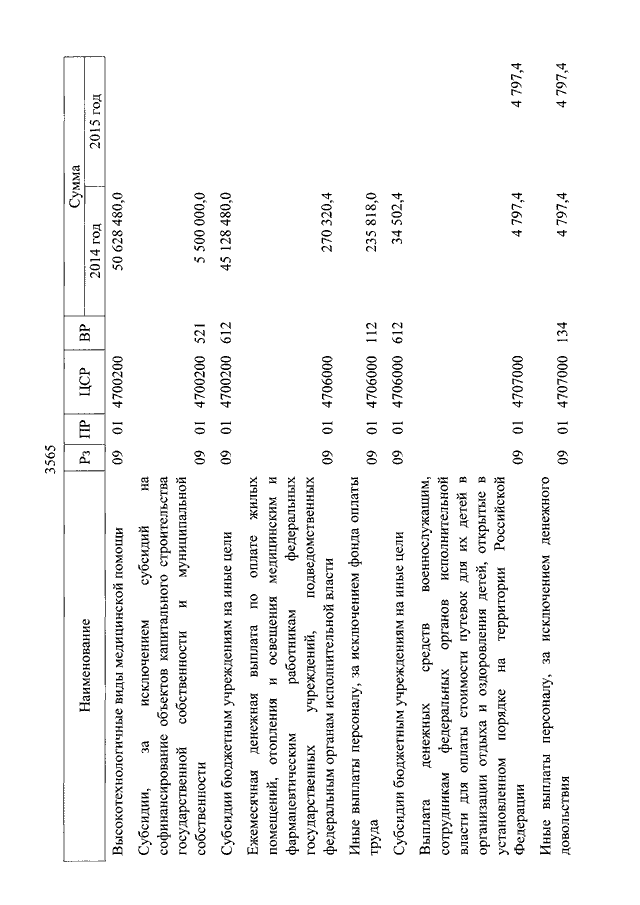 3565

| Наименование | Рз | ПР | ЦСР | ВР | Сумма 2014 год | Сумма 2015 год |
|---|---|---|---|---|---|---|
| Высокотехнологичные виды медицинской помощи | 09 | 01 | 4700200 | | 50 628 480,0 | |
| Субсидии, за исключением субсидий на софинансирование объектов капитального строительства государственной собственности и муниципальной собственности | 09 | 01 | 4700200 | 521 | 5 500 000,0 | |
| Субсидии бюджетным учреждениям на иные цели | 09 | 01 | 4700200 | 612 | 45 128 480,0 | |
| Ежемесячная денежная выплата по оплате жилых помещений, отопления и освещения медицинским и фармацевтическим работникам федеральных государственных учреждений, подведомственных федеральным органам исполнительной власти | 09 | 01 | 4706000 | | 270 320,4 | |
| Иные выплаты персоналу, за исключением фонда оплаты труда | 09 | 01 | 4706000 | 112 | 235 818,0 | |
| Субсидии бюджетным учреждениям на иные цели | 09 | 01 | 4706000 | 612 | 34 502,4 | |
| Выплата денежных средств военнослужащим, сотрудникам федеральных органов исполнительной власти для оплаты стоимости путевок для их детей в организации отдыха и оздоровления детей, открытые в установленном порядке на территории Российской Федерации | 09 | 01 | 4707000 | | 4 797,4 | 4 797,4 |
| Иные выплаты персоналу, за исключением денежного довольствия | 09 | 01 | 4707000 | 134 | 4 797,4 | 4 797,4 |